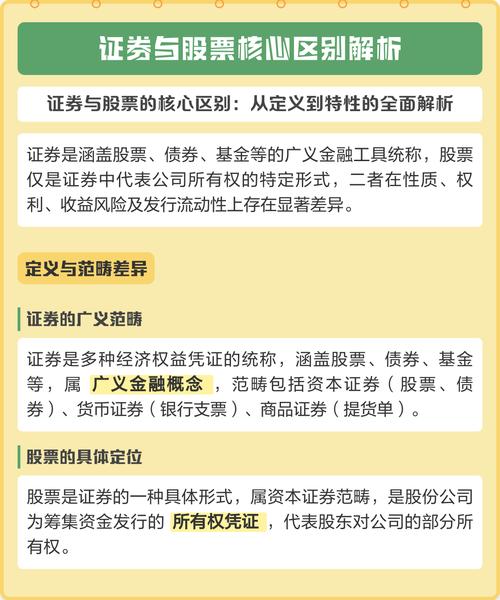 证券与股票核心区别解析

证券与股票的核心区别：从定义到特性的全面解析

证券是涵盖股票、债券、基金等的广义金融工具统称，股票仅是证券中代表公司所有权的特定形式，二者在性质、权利、收益风险及发行流动性上存在显著差异。

定义与范畴差异

证券的广义范畴

证券是多种经济权益凭证的统称，涵盖股票、债券、基金等，属 广义金融概念 ，范畴包括资本证券（股票、债券）、货币证券（银行支票）、商品证券（提货单）。

股票的具体定位

股票是证券的一种具体形式，属资本证券范畴，是股份公司为筹集资金发行的 所有权凭证 ，代表股东对公司的部分所有权。